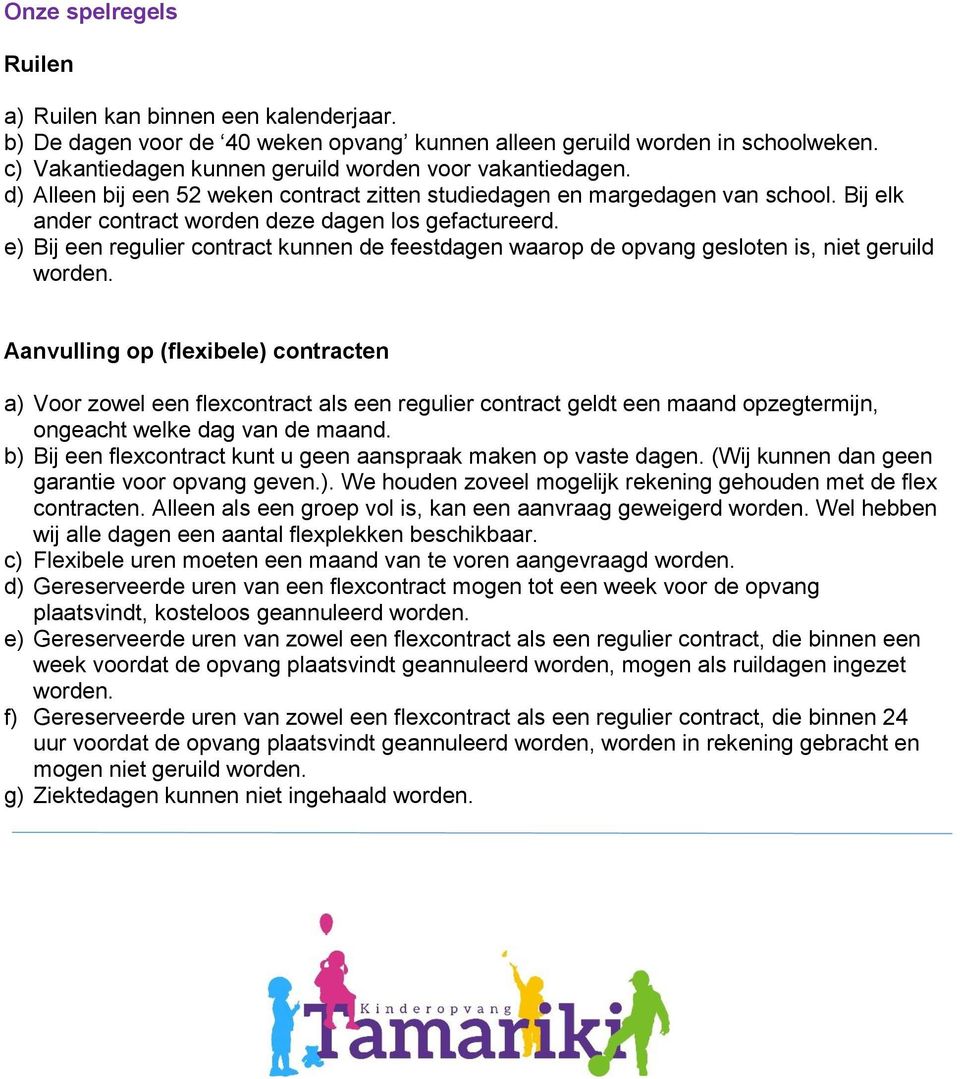 Onze spelregels

Ruilen

a) Ruilen kan binnen een kalenderjaar.
b) De dagen voor de ‘40 weken opvang’ kunnen alleen geruild worden in schoolweken.
c) Vakantiedagen kunnen geruild worden voor vakantiedagen.
d) Alleen bij een 52 weken contract zitten studiedagen en margedagen van school. Bij elk ander contract worden deze dagen los gefactureerd.
e) Bij een regulier contract kunnen de feestdagen waarop de opvang gesloten is, niet geruild worden.

Aanvulling op (flexibele) contracten

a) Voor zowel een flexcontract als een regulier contract geldt een maand opzegtermijn, ongeacht welke dag van de maand.
b) Bij een flexcontract kunt u geen aanspraak maken op vaste dagen. (Wij kunnen dan geen garantie voor opvang geven.). We houden zoveel mogelijk rekening gehouden met de flex contracten. Alleen als een groep vol is, kan een aanvraag geweigerd worden. Wel hebben wij alle dagen een aantal flexplekken beschikbaar.
c) Flexibele uren moeten een maand van te voren aangevraagd worden.
d) Gereserveerde uren van een flexcontract mogen tot een week voor de opvang plaatsvindt, kosteloos geannuleerd worden.
e) Gereserveerde uren van zowel een flexcontract als een regulier contract, die binnen een week voordat de opvang plaatsvindt geannuleerd worden, mogen als ruildagen ingezet worden.
f) Gereserveerde uren van zowel een flexcontract als een regulier contract, die binnen 24 uur voordat de opvang plaatsvindt geannuleerd worden, worden in rekening gebracht en mogen niet geruild worden.
g) Ziektedagen kunnen niet ingehaald worden.

Kinderopvang
Tamariki